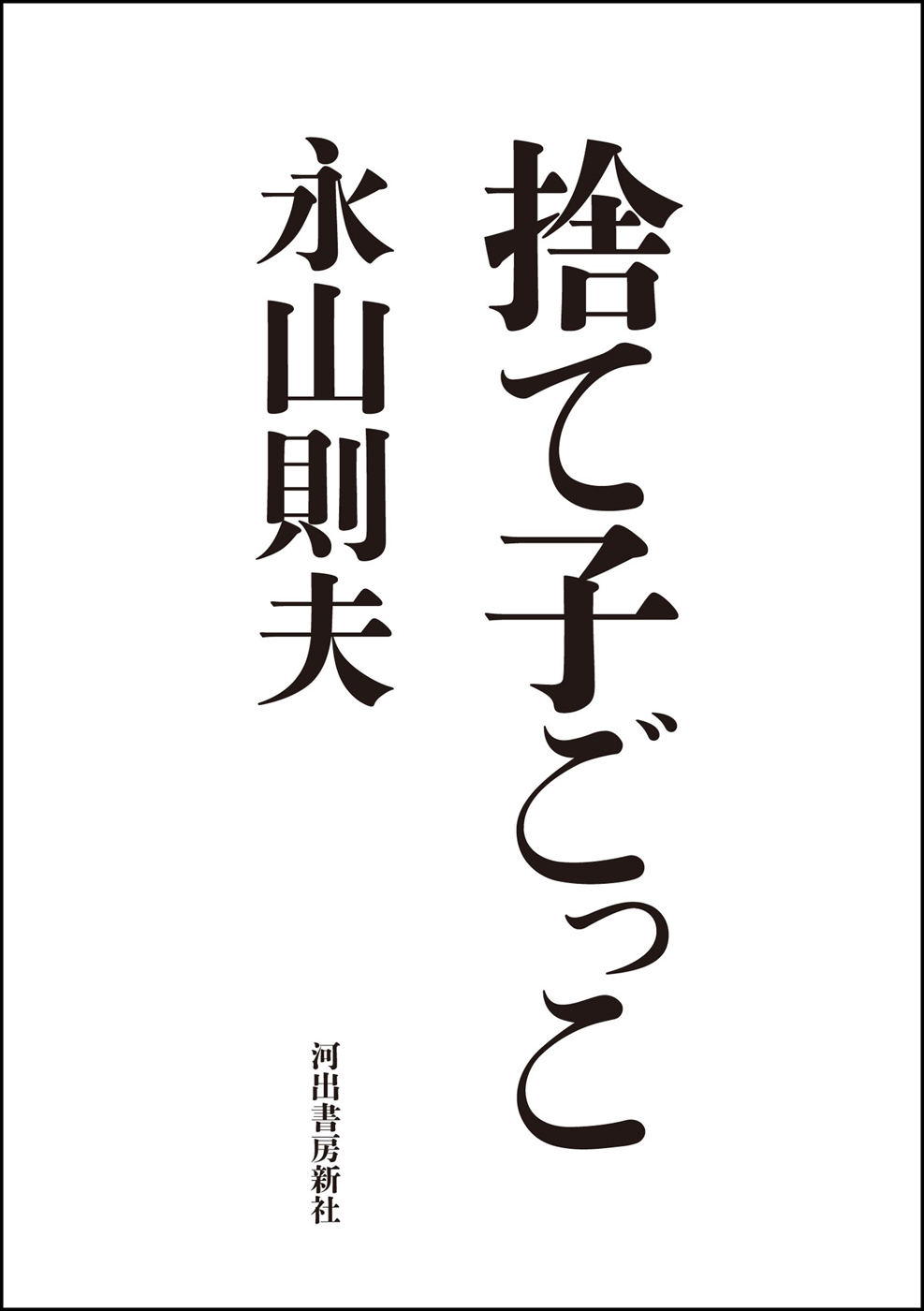 捨て子ごっこ

永山則夫

河出書房新社